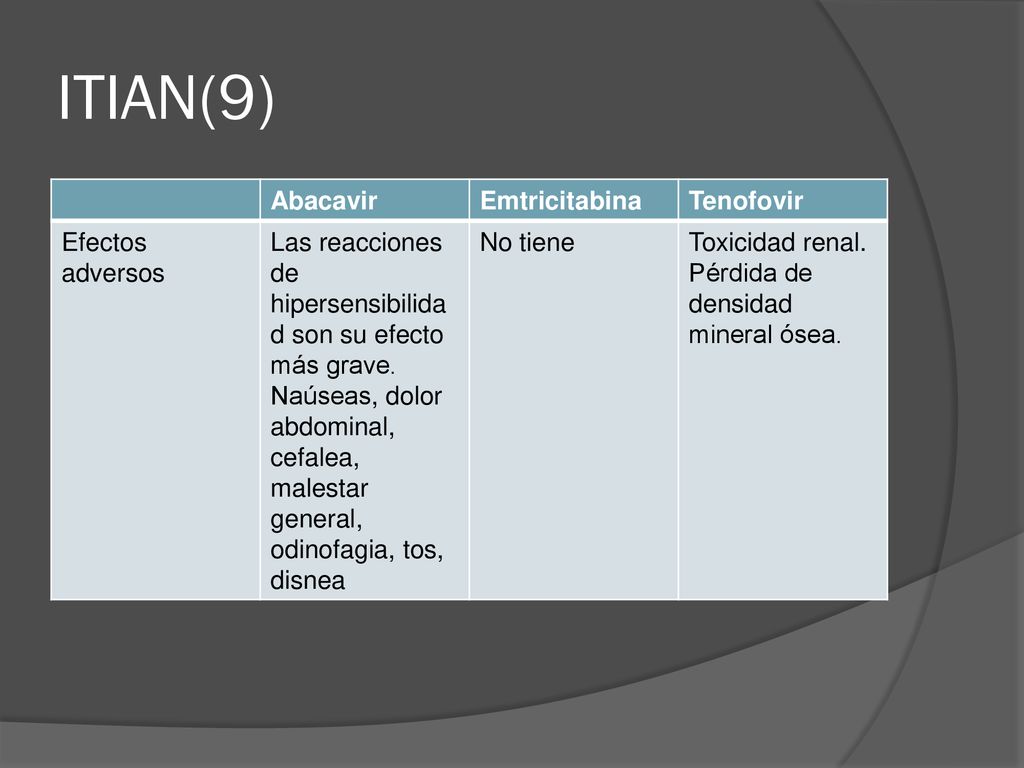 ITIAN(9)

| | Abacavir | Emtricitabina | Tenofovir |
|---|---|---|---|
| Efectos adversos | Las reacciones de hipersensibilidad son su efecto más grave. Naúseas, dolor abdominal, cefalea, malestar general, odinofagia, tos, disnea | No tiene | Toxicidad renal. Pérdida de densidad mineral ósea. |